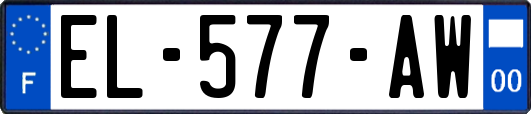 F
EL-577-AW
00